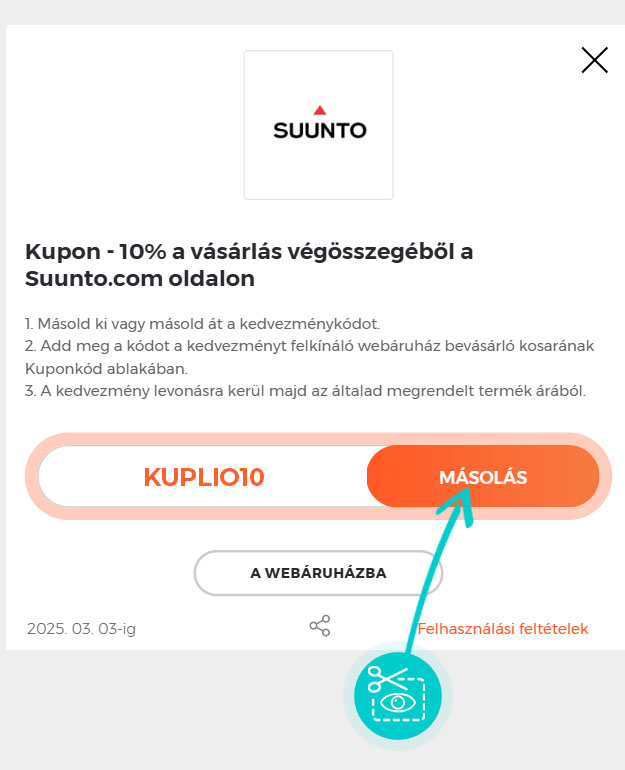 SUUNTO

Kupon - 10% a vásárlás végösszegéből a Suunto.com oldalon

1. Másold ki vagy másold át a kedvezménykódot.
2. Add meg a kódot a kedvezményt felkínáló webáruház bevásárló kosarának Kuponkód ablakában.
3. A kedvezmény levonásra kerül majd az általad megrendelt termék árából.

KUPLIO10

MÁSOLÁS

A WEBÁRUHÁZBA

2025. 03. 03-ig

Felhasználási feltételek